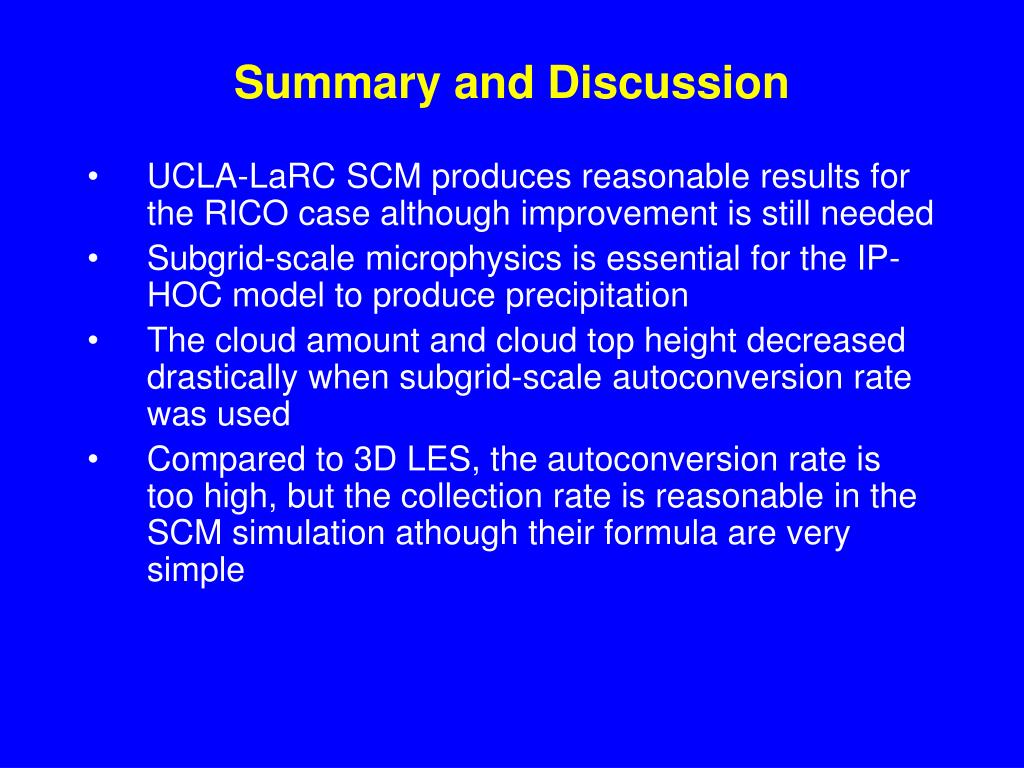 Summary and Discussion

• UCLA-LaRC SCM produces reasonable results for the RICO case although improvement is still needed
• Subgrid-scale microphysics is essential for the IP-HOC model to produce precipitation
• The cloud amount and cloud top height decreased drastically when subgrid-scale autoconversion rate was used
• Compared to 3D LES, the autoconversion rate is too high, but the collection rate is reasonable in the SCM simulation athough their formula are very simple